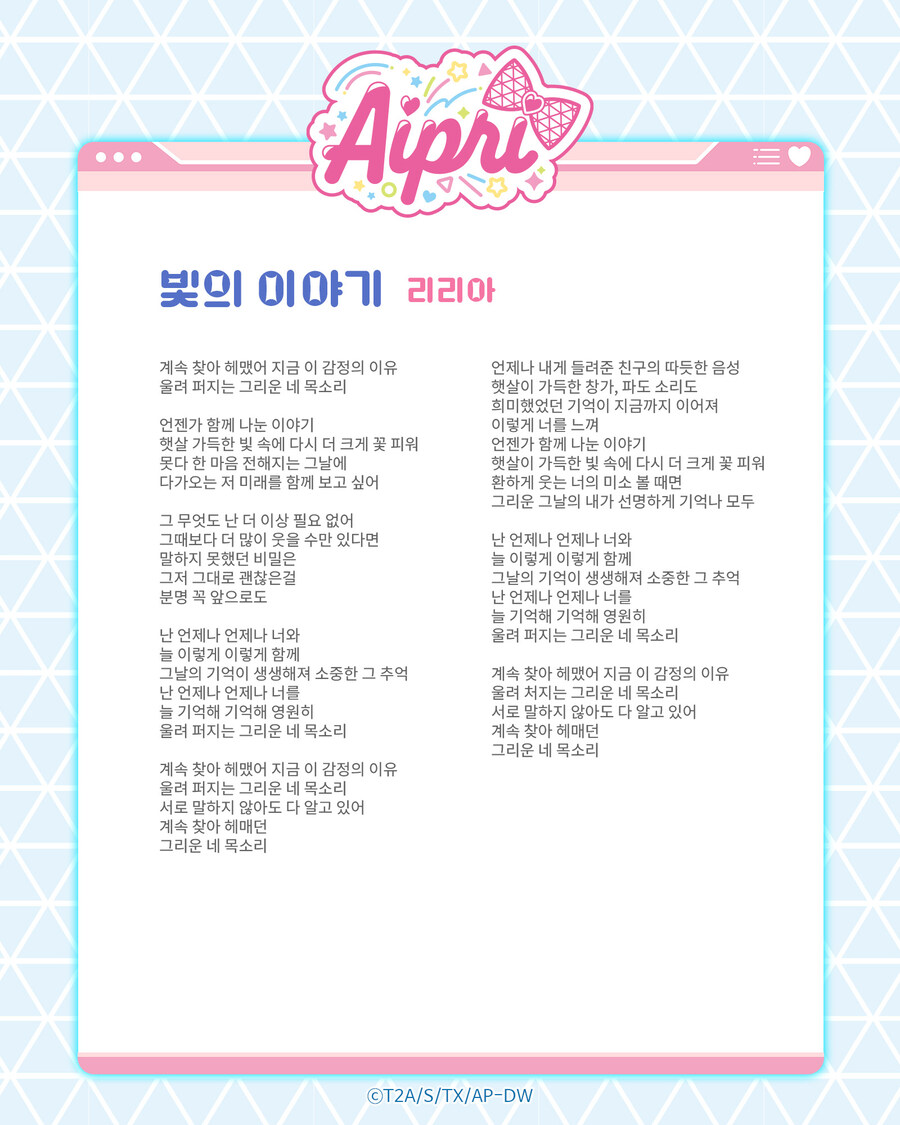 Aipri

빛의 이야기 리리아

계속 찾아 헤맸어 지금 이 감정의 이유
울려 퍼지는 그리운 네 목소리

언젠가 함께 나눈 이야기
햇살 가득한 빛 속에 다시 더 크게 꽃 피워
못다 한 마음 전해지는 그날에
다가오는 저 미래를 함께 보고 싶어

그 무엇도 난 더 이상 필요 없어
그때보다 더 많이 웃을 수만 있다면
말하지 못했던 비밀은
그저 그대로 괜찮은걸
분명 꼭 앞으로도

난 언제나 언제나 너와
늘 이렇게 이렇게 함께
그날의 기억이 생생해져 소중한 그 추억
난 언제나 언제나 너를
늘 기억해 기억해 영원히
울려 퍼지는 그리운 네 목소리

계속 찾아 헤맸어 지금 이 감정의 이유
울려 퍼지는 그리운 네 목소리
서로 말하지 않아도 다 알고 있어
계속 찾아 헤매던
그리운 네 목소리

언제나 내게 들려준 친구의 따듯한 음성
햇살이 가득한 창가, 파도 소리도
희미했었던 기억이 지금까지 이어져
이렇게 너를 느껴
언젠가 함께 나눈 이야기
햇살이 가득한 빛 속에 다시 더 크게 꽃 피워
환하게 웃는 너의 미소 볼 때면
그리운 그날의 내가 선명하게 기억나 모두

난 언제나 언제나 너와
늘 이렇게 이렇게 함께
그날의 기억이 생생해져 소중한 그 추억
난 언제나 언제나 너를
늘 기억해 기억해 영원히
울려 퍼지는 그리운 네 목소리

계속 찾아 헤맸어 지금 이 감정의 이유
울려 처지는 그리운 네 목소리
서로 말하지 않아도 다 알고 있어
계속 찾아 헤매던
그리운 네 목소리

©T2A/S/TX/AP-DW